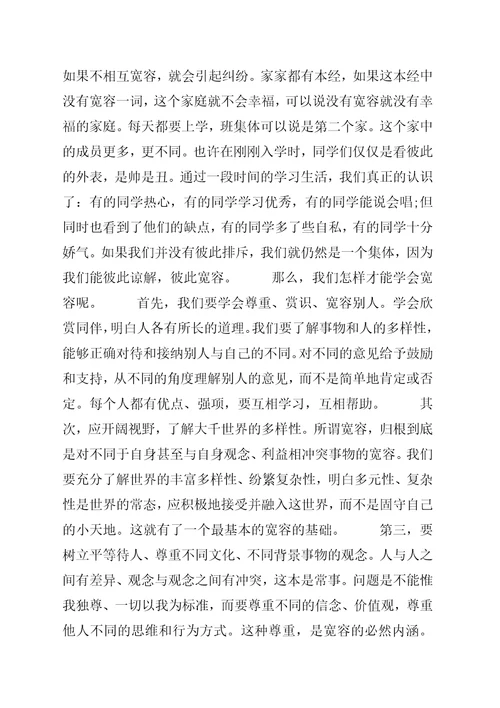 如果不相互宽容，就会引起纠纷。家家都有本经，如果这本经中没有宽容一词，这个家庭就不会幸福，可以说没有宽容就没有幸福的家庭。每天都要上学，班集体可以说是第二个家。这个家中的成员更多，更不同。也许在刚刚入学时，同学们仅仅是看彼此的外表，是帅是丑。通过一段时间的学习生活，我们真正的认识了：有的同学热心，有的同学学习优秀，有的同学能说会唱;但同时也看到了他们的缺点，有的同学多了些自私，有的同学十分娇气。如果我们并没有彼此排斥，我们就仍然是一个集体，因为我们能彼此谅解，彼此宽容。　　那么，我们怎样才能学会宽容呢。　　首先，我们要学会尊重、赏识、宽容别人。学会欣赏同伴，明白人各有所长的道理。我们要了解事物和人的多样性，能够正确对待和接纳别人与自己的不同。对不同的意见给予鼓励和支持，从不同的角度理解别人的意见，而不是简单地肯定或否定。每个人都有优点、强项，要互相学习，互相帮助。　　其次，应开阔视野，了解大千世界的多样性。所谓宽容，归根到底是对不同于自身甚至与自身观念、利益相冲突事物的宽容。我们要充分了解世界的丰富多样性、纷繁复杂性，明白多元性、复杂性是世界的常态，应积极地接受并融入这世界，而不是固守自己的小天地。这就有了一个最基本的宽容的基础。　　第三，要树立平等待人、尊重不同文化、不同背景事物的观念。人与人之间有差异、观念与观念之间有冲突，这本是常事。问题是不能惟我独尊、一切以我为标准，而要尊重不同的信念、价值观，尊重他人不同的思维和行为方式。这种尊重，是宽容的必然内涵。